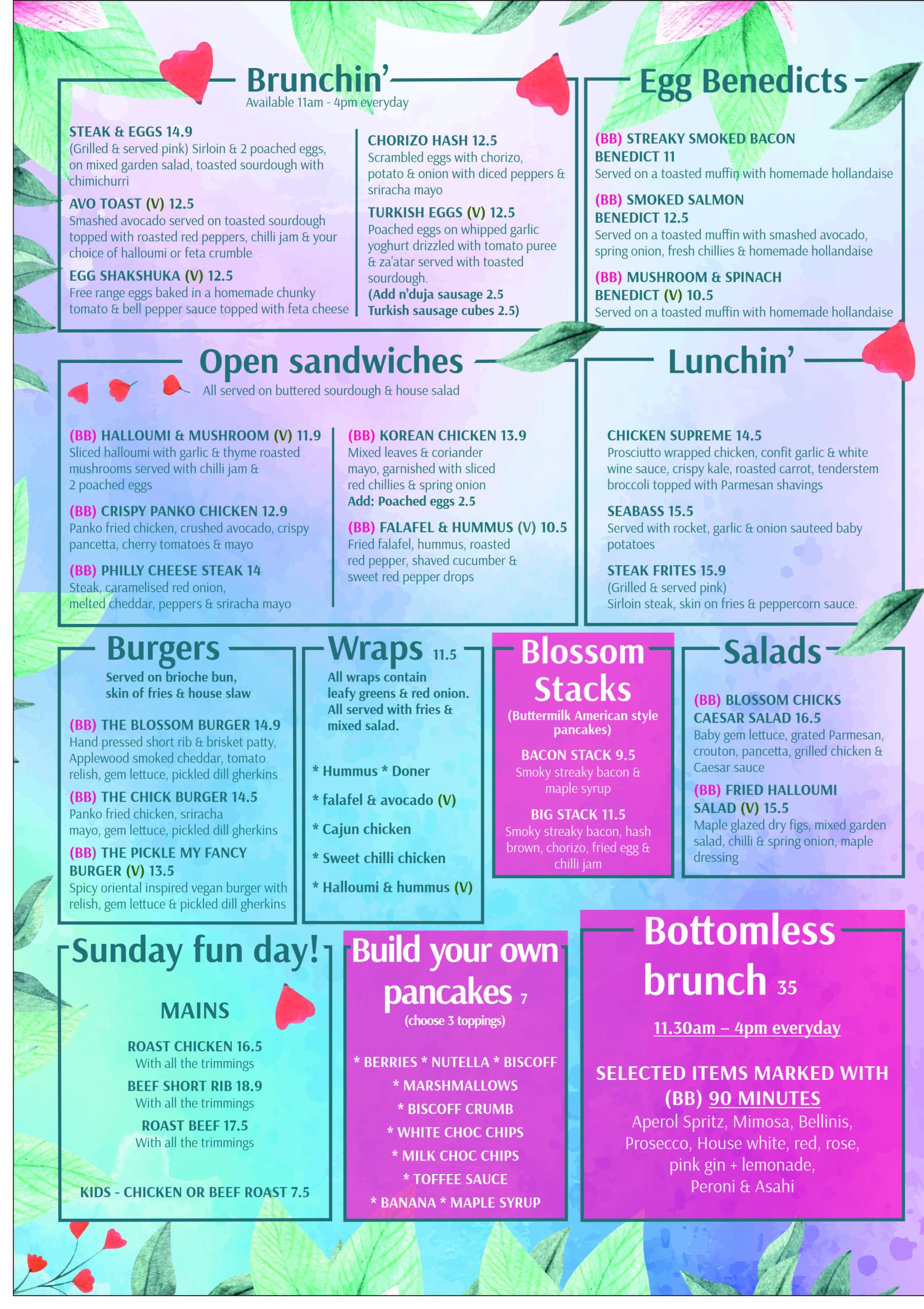 Brunchin'
Available 11am - 4pm everyday

STEAK & EGGS 14.9
(Grilled & served pink) Sirloin & 2 poached eggs, on mixed garden salad, toasted sourdough with chimichurri

AVO TOAST (V) 12.5
Smashed avocado served on toasted sourdough topped with roasted red peppers, chilli jam & your choice of halloumi or feta crumble

EGG SHAKSHUKA (V) 12.5
Free range eggs baked in a homemade chunky tomato & bell pepper sauce topped with feta cheese

CHORIZO HASH 12.5
Scrambled eggs with chorizo, potato & onion with diced peppers & sriracha mayo

TURKISH EGGS (V) 12.5
Poached eggs on whipped garlic yoghurt drizzled with tomato puree & za'atar served with toasted sourdough.
(Add n'duja sausage 2.5
Turkish sausage cubes 2.5)

Egg Benedicts

(BB) STREAKY SMOKED BACON BENEDICT 11
Served on a toasted muffin with homemade hollandaise

(BB) SMOKED SALMON BENEDICT 12.5
Served on a toasted muffin with smashed avocado, spring onion, fresh chillies & homemade hollandaise

(BB) MUSHROOM & SPINACH BENEDICT (V) 10.5
Served on a toasted muffin with homemade hollandaise

Open sandwiches
All served on buttered sourdough & house salad

(BB) HALLOUMI & MUSHROOM (V) 11.9
Sliced halloumi with garlic & thyme roasted mushrooms served with chilli jam & 2 poached eggs

(BB) CRISPY PANKO CHICKEN 12.9
Panko fried chicken, crushed avocado, crispy pancetta, cherry tomatoes & mayo

(BB) PHILLY CHEESE STEAK 14
Steak, caramelised red onion, melted cheddar, peppers & sriracha mayo

(BB) KOREAN CHICKEN 13.9
Mixed leaves & coriander mayo, garnished with sliced red chillies & spring onion
Add: Poached eggs 2.5

(BB) FALAFEL & HUMMUS (V) 10.5
Fried falafel, hummus, roasted red pepper, shaved cucumber & sweet red pepper drops

Lunchin'

CHICKEN SUPREME 14.5
Prosciutto wrapped chicken, confit garlic & white wine sauce, crispy kale, roasted carrot, tenderstem broccoli topped with Parmesan shavings

SEABASS 15.5
Served with rocket, garlic & onion sauteed baby potatoes

STEAK FRITES 15.9
(Grilled & served pink)
Sirloin steak, skin on fries & peppercorn sauce.

Burgers
Served on brioche bun, skin of fries & house slaw

(BB) THE BLOSSOM BURGER 14.9
Hand pressed short rib & brisket patty, Applewood smoked cheddar, tomato relish, gem lettuce, pickled dill gherkins

(BB) THE CHICK BURGER 14.5
Panko fried chicken, sriracha mayo, gem lettuce, pickled dill gherkins

(BB) THE PICKLE MY FANCY BURGER (V) 13.5
Spicy oriental inspired vegan burger with relish, gem lettuce & pickled dill gherkins

Wraps 11.5
All wraps contain leafy greens & red onion. All served with fries & mixed salad.

* Hummus * Doner
* falafel & avocado (V)
* Cajun chicken
* Sweet chilli chicken
* Halloumi & hummus (V)

Blossom Stacks
(Buttermilk American style pancakes)

BACON STACK 9.5
Smoky streaky bacon & maple syrup

BIG STACK 11.5
Smoky streaky bacon, hash brown, chorizo, fried egg & chilli jam

Salads

(BB) BLOSSOM CHICKS CAESAR SALAD 16.5
Baby gem lettuce, grated Parmesan, crouton, pancetta, grilled chicken & Caesar sauce

(BB) FRIED HALLOUMI SALAD (V) 15.5
Maple glazed dry figs, mixed garden salad, chilli & spring onion, maple dressing

Sunday fun day!

MAINS

ROAST CHICKEN 16.5
With all the trimmings
BEEF SHORT RIB 18.9
With all the trimmings
ROAST BEEF 17.5
With all the trimmings

KIDS - CHICKEN OR BEEF ROAST 7.5

Build your own pancakes 7
(choose 3 toppings)

* BERRIES * NUTELLA * BISCOFF
* MARSHMALLOWS
* BISCOFF CRUMB
* WHITE CHOC CHIPS
* MILK CHOC CHIPS
* TOFFEE SAUCE
* BANANA * MAPLE SYRUP

Bottomless brunch 35

11.30am – 4pm everyday

SELECTED ITEMS MARKED WITH (BB) 90 MINUTES
Aperol Spritz, Mimosa, Bellinis, Prosecco, House white, red, rose, pink gin + lemonade, Peroni & Asahi